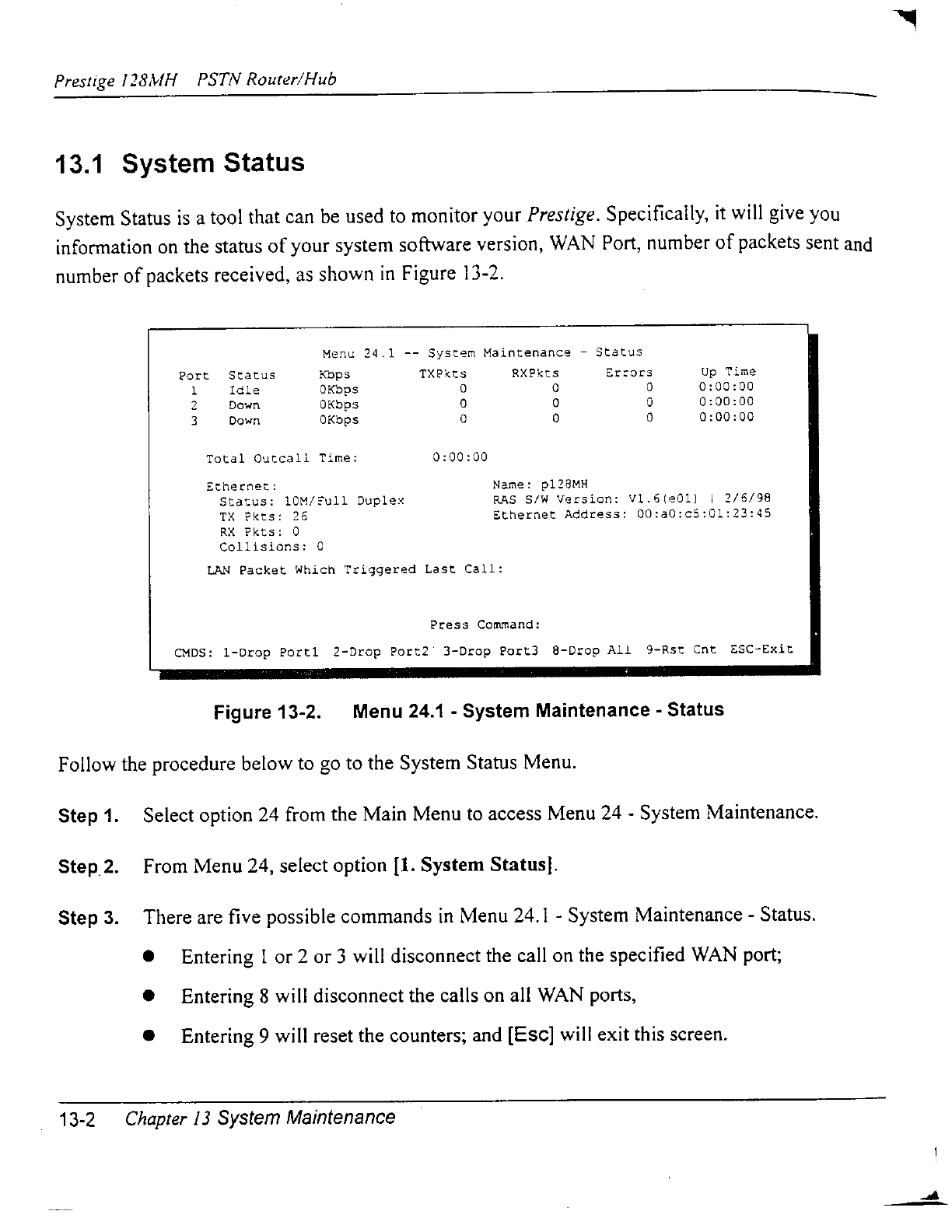 Prestige 128MH PSTN Router/Hub

13.1 System Status

System Status is a tool that can be used to monitor your Prestige. Specifically, it will give you information on the status of your system software version, WAN Port, number of packets sent and number of packets received, as shown in Figure 13-2.

Menu 24.1 -- System Maintenance - Status

| Port | Status | Kbps | TXPkts | RXPkts | Errors | Up Time |
|---|---|---|---|---|---|---|
| 1 | Idle | 0Kbps | 0 | 0 | 0 | 0:00:00 |
| 2 | Down | 0Kbps | 0 | 0 | 0 | 0:00:00 |
| 3 | Down | 0Kbps | 0 | 0 | 0 | 0:00:00 |

Total Outcall Time: 0:00:00

Ethernet:
Status: 10M/Full Duplex
TX Pkts: 26
RX Pkts: 0
Collisions: 0

Name: p128MH
RAS S/W Version: V1.6(e01) | 2/6/98
Ethernet Address: 00:a0:c5:01:23:45

LAN Packet Which Triggered Last Call:

Press Command:

CMDS: 1-Drop Port1 2-Drop Port2 3-Drop Port3 8-Drop All 9-Rst Cnt ESC-Exit

Figure 13-2. Menu 24.1 - System Maintenance - Status

Follow the procedure below to go to the System Status Menu.

Step 1. Select option 24 from the Main Menu to access Menu 24 - System Maintenance.

Step 2. From Menu 24, select option [1. System Status].

Step 3. There are five possible commands in Menu 24.1 - System Maintenance - Status.

● Entering 1 or 2 or 3 will disconnect the call on the specified WAN port;

● Entering 8 will disconnect the calls on all WAN ports,

● Entering 9 will reset the counters; and [Esc] will exit this screen.

13-2 Chapter 13 System Maintenance